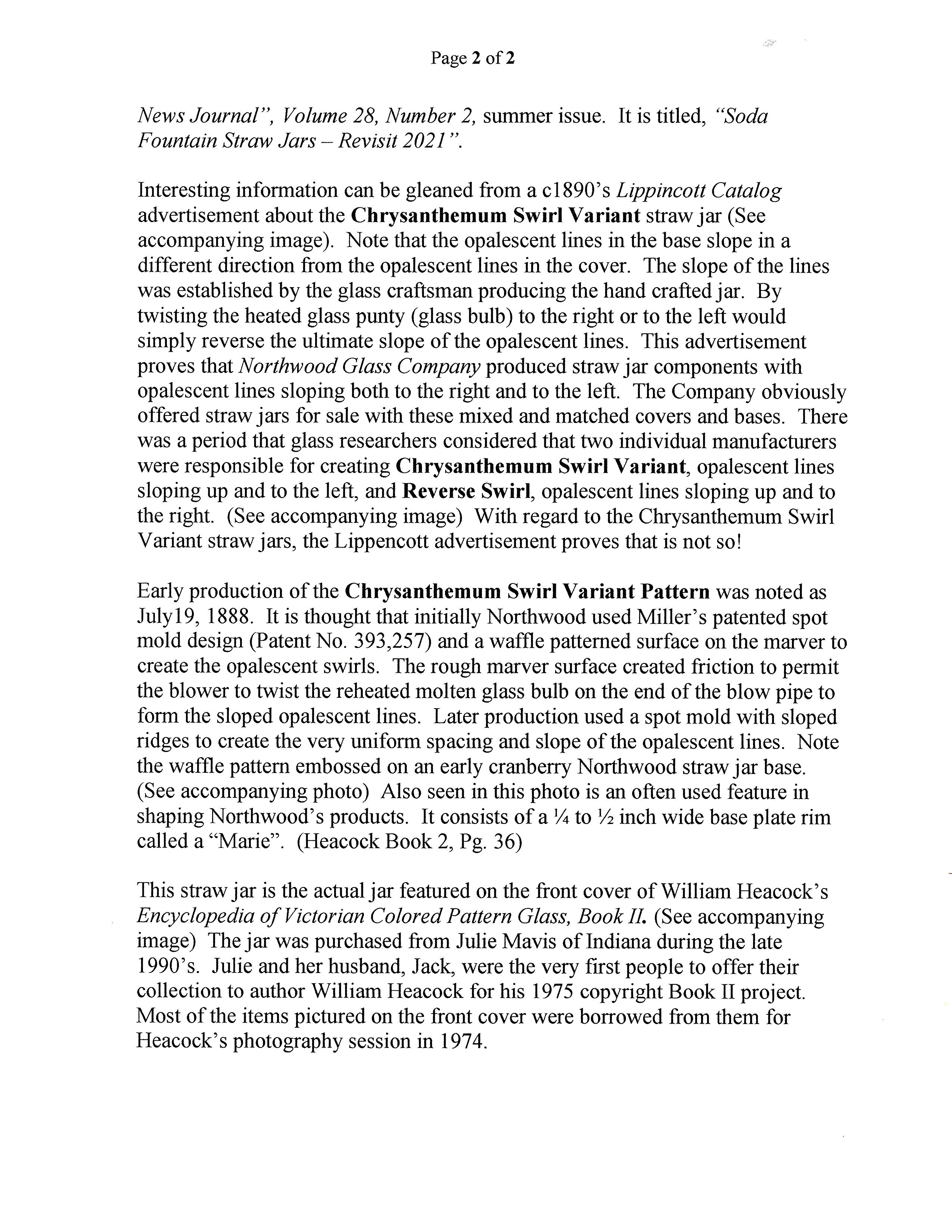 Page 2 of 2

News Journal", Volume 28, Number 2, summer issue. It is titled, "Soda Fountain Straw Jars – Revisit 2021".

Interesting information can be gleaned from a c1890's Lippincott Catalog advertisement about the Chrysanthemum Swirl Variant straw jar (See accompanying image). Note that the opalescent lines in the base slope in a different direction from the opalescent lines in the cover. The slope of the lines was established by the glass craftsman producing the hand crafted jar. By twisting the heated glass punty (glass bulb) to the right or to the left would simply reverse the ultimate slope of the opalescent lines. This advertisement proves that Northwood Glass Company produced straw jar components with opalescent lines sloping both to the right and to the left. The Company obviously offered straw jars for sale with these mixed and matched covers and bases. There was a period that glass researchers considered that two individual manufacturers were responsible for creating Chrysanthemum Swirl Variant, opalescent lines sloping up and to the left, and Reverse Swirl, opalescent lines sloping up and to the right. (See accompanying image) With regard to the Chrysanthemum Swirl Variant straw jars, the Lippencott advertisement proves that is not so!

Early production of the Chrysanthemum Swirl Variant Pattern was noted as July19, 1888. It is thought that initially Northwood used Miller's patented spot mold design (Patent No. 393,257) and a waffle patterned surface on the marver to create the opalescent swirls. The rough marver surface created friction to permit the blower to twist the reheated molten glass bulb on the end of the blow pipe to form the sloped opalescent lines. Later production used a spot mold with sloped ridges to create the very uniform spacing and slope of the opalescent lines. Note the waffle pattern embossed on an early cranberry Northwood straw jar base. (See accompanying photo) Also seen in this photo is an often used feature in shaping Northwood's products. It consists of a ¼ to ½ inch wide base plate rim called a "Marie". (Heacock Book 2, Pg. 36)

This straw jar is the actual jar featured on the front cover of William Heacock's Encyclopedia of Victorian Colored Pattern Glass, Book II. (See accompanying image) The jar was purchased from Julie Mavis of Indiana during the late 1990's. Julie and her husband, Jack, were the very first people to offer their collection to author William Heacock for his 1975 copyright Book II project. Most of the items pictured on the front cover were borrowed from them for Heacock's photography session in 1974.